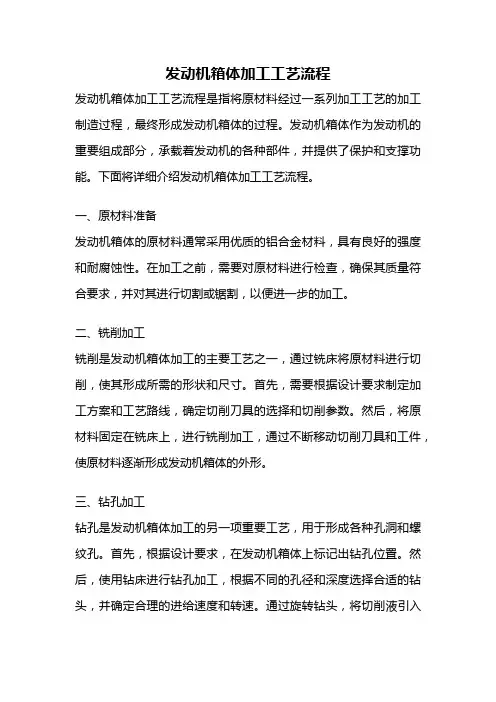 发动机箱体加工工艺流程

发动机箱体加工工艺流程是指将原材料经过一系列加工工艺的加工制造过程，最终形成发动机箱体的过程。发动机箱体作为发动机的重要组成部分，承载着发动机的各种部件，并提供了保护和支撑功能。下面将详细介绍发动机箱体加工工艺流程。

一、原材料准备

发动机箱体的原材料通常采用优质的铝合金材料，具有良好的强度和耐腐蚀性。在加工之前，需要对原材料进行检查，确保其质量符合要求，并对其进行切割或锯割，以便进一步的加工。

二、铣削加工

铣削是发动机箱体加工的主要工艺之一，通过铣床将原材料进行切削，使其形成所需的形状和尺寸。首先，需要根据设计要求制定加工方案和工艺路线，确定切削刀具的选择和切削参数。然后，将原材料固定在铣床上，进行铣削加工，通过不断移动切削刀具和工件，使原材料逐渐形成发动机箱体的外形。

三、钻孔加工

钻孔是发动机箱体加工的另一项重要工艺，用于形成各种孔洞和螺纹孔。首先，根据设计要求，在发动机箱体上标记出钻孔位置。然后，使用钻床进行钻孔加工，根据不同的孔径和深度选择合适的钻头，并确定合理的进给速度和转速。通过旋转钻头，将切削液引入